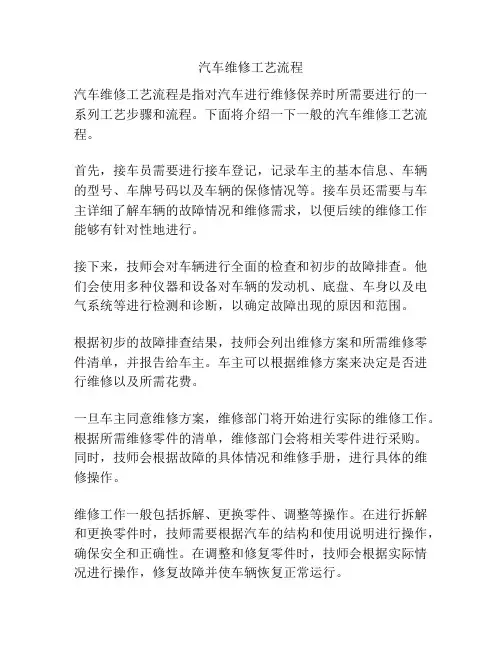 汽车维修工艺流程

汽车维修工艺流程是指对汽车进行维修保养时所需要进行的一系列工艺步骤和流程。下面将介绍一下一般的汽车维修工艺流程。

首先，接车员需要进行接车登记，记录车主的基本信息、车辆的型号、车牌号码以及车辆的保修情况等。接车员还需要与车主详细了解车辆的故障情况和维修需求，以便后续的维修工作能够有针对性地进行。

接下来，技师会对车辆进行全面的检查和初步的故障排查。他们会使用多种仪器和设备对车辆的发动机、底盘、车身以及电气系统等进行检测和诊断，以确定故障出现的原因和范围。

根据初步的故障排查结果，技师会列出维修方案和所需维修零件清单，并报告给车主。车主可以根据维修方案来决定是否进行维修以及所需花费。

一旦车主同意维修方案，维修部门将开始进行实际的维修工作。根据所需维修零件的清单，维修部门会将相关零件进行采购。同时，技师会根据故障的具体情况和维修手册，进行具体的维修操作。

维修工作一般包括拆解、更换零件、调整等操作。在进行拆解和更换零件时，技师需要根据汽车的结构和使用说明进行操作，确保安全和正确性。在调整和修复零件时，技师会根据实际情况进行操作，修复故障并使车辆恢复正常运行。